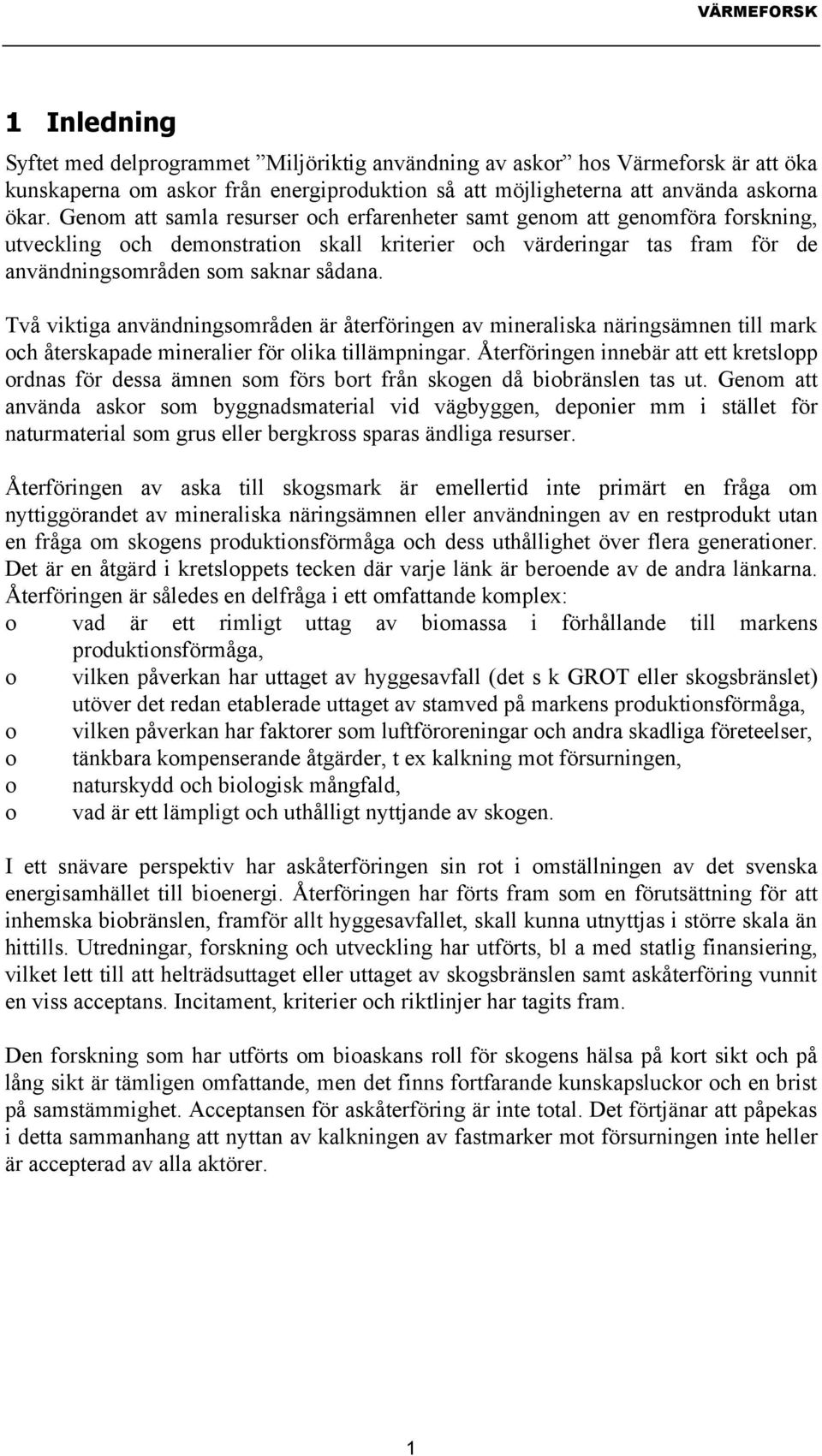 VÄRMEFORSK

1 Inledning

Syftet med delprogrammet ”Miljöriktig användning av askor” hos Värmeforsk är att öka kunskaperna om askor från energiproduktion så att möjligheterna att använda askorna ökar. Genom att samla resurser och erfarenheter samt genom att genomföra forskning, utveckling och demonstration skall kriterier och värderingar tas fram för de användningsområden som saknar sådana.

Två viktiga användningsområden är återföringen av mineraliska näringsämnen till mark och återskapade mineralier för olika tillämpningar. Återföringen innebär att ett kretslopp ordnas för dessa ämnen som förs bort från skogen då biobränslen tas ut. Genom att använda askor som byggnadsmaterial vid vägbyggen, deponier mm i stället för naturmaterial som grus eller bergkross sparas ändliga resurser.

Återföringen av aska till skogsmark är emellertid inte primärt en fråga om nyttiggörandet av mineraliska näringsämnen eller användningen av en restprodukt utan en fråga om skogens produktionsförmåga och dess uthållighet över flera generationer. Det är en åtgärd i kretsloppets tecken där varje länk är beroende av de andra länkarna. Återföringen är således en delfråga i ett omfattande komplex:
o vad är ett rimligt uttag av biomassa i förhållande till markens produktionsförmåga,
o vilken påverkan har uttaget av hyggesavfall (det s k GROT eller skogsbränslet) utöver det redan etablerade uttaget av stamved på markens produktionsförmåga,
o vilken påverkan har faktorer som luftföroreningar och andra skadliga företeelser,
o tänkbara kompenserande åtgärder, t ex kalkning mot försurningen,
o naturskydd och biologisk mångfald,
o vad är ett lämpligt och uthålligt nyttjande av skogen.

I ett snävare perspektiv har askåterföringen sin rot i omställningen av det svenska energisamhället till bioenergi. Återföringen har förts fram som en förutsättning för att inhemska biobränslen, framför allt hyggesavfallet, skall kunna utnyttjas i större skala än hittills. Utredningar, forskning och utveckling har utförts, bl a med statlig finansiering, vilket lett till att helträdsuttaget eller uttaget av skogsbränslen samt askåterföring vunnit en viss acceptans. Incitament, kriterier och riktlinjer har tagits fram.

Den forskning som har utförts om bioaskans roll för skogens hälsa på kort sikt och på lång sikt är tämligen omfattande, men det finns fortfarande kunskapsluckor och en brist på samstämmighet. Acceptansen för askåterföring är inte total. Det förtjänar att påpekas i detta sammanhang att nyttan av kalkningen av fastmarker mot försurningen inte heller är accepterad av alla aktörer.

1